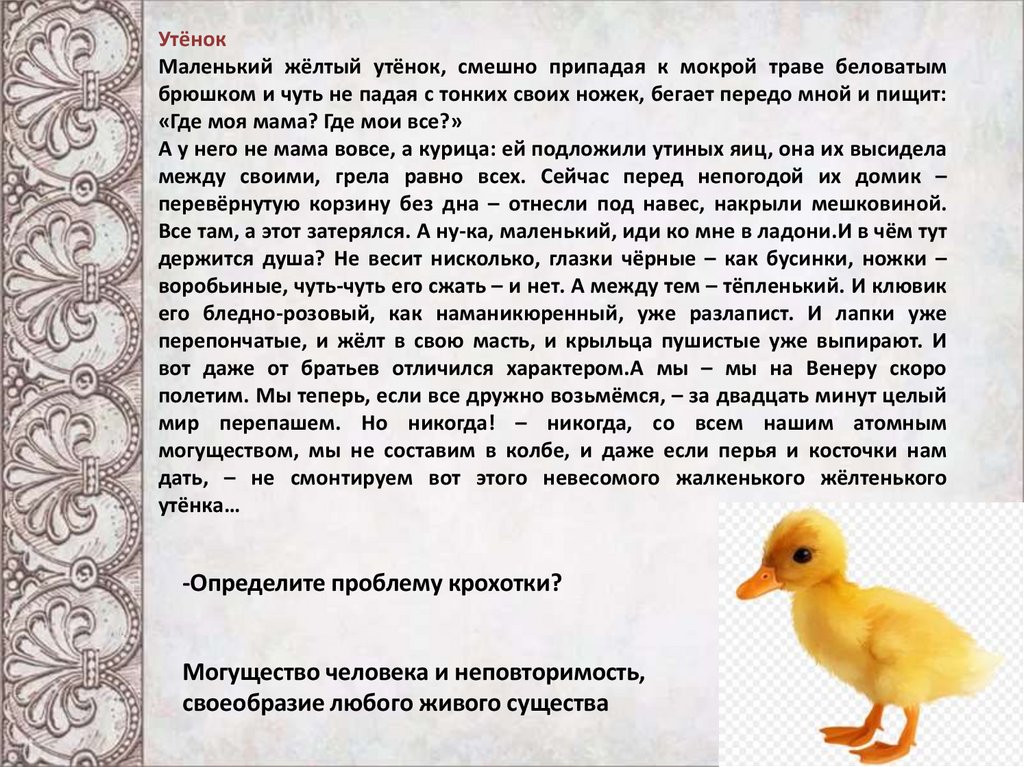 Утёнок
Маленький жёлтый утёнок, смешно припадая к мокрой траве беловатым брюшком и чуть не падая с тонких своих ножек, бегает передо мной и пищит: «Где моя мама? Где мои все?»
А у него не мама вовсе, а курица: ей подложили утиных яиц, она их высидела между своими, грела равно всех. Сейчас перед непогодой их домик – перевёрнутую корзину без дна – отнесли под навес, накрыли мешковиной. Все там, а этот затерялся. А ну-ка, маленький, иди ко мне в ладони.И в чём тут держится душа? Не весит нисколько, глазки чёрные – как бусинки, ножки – воробьиные, чуть-чуть его сжать – и нет. А между тем – тёпленький. И клювик его бледно-розовый, как наманикюренный, уже разлапист. И лапки уже перепончатые, и жёлт в свою масть, и крыльца пушистые уже выпирают. И вот даже от братьев отличился характером.А мы – мы на Венеру скоро полетим. Мы теперь, если все дружно возьмёмся, – за двадцать минут целый мир перепашем. Но никогда! – никогда, со всем нашим атомным могуществом, мы не составим в колбе, и даже если перья и косточки нам дать, – не смонтируем вот этого невесомого жалкенького жёлтенького утёнка…

-Определите проблему крохотки?

Могущество человека и неповторимость, своеобразие любого живого существа